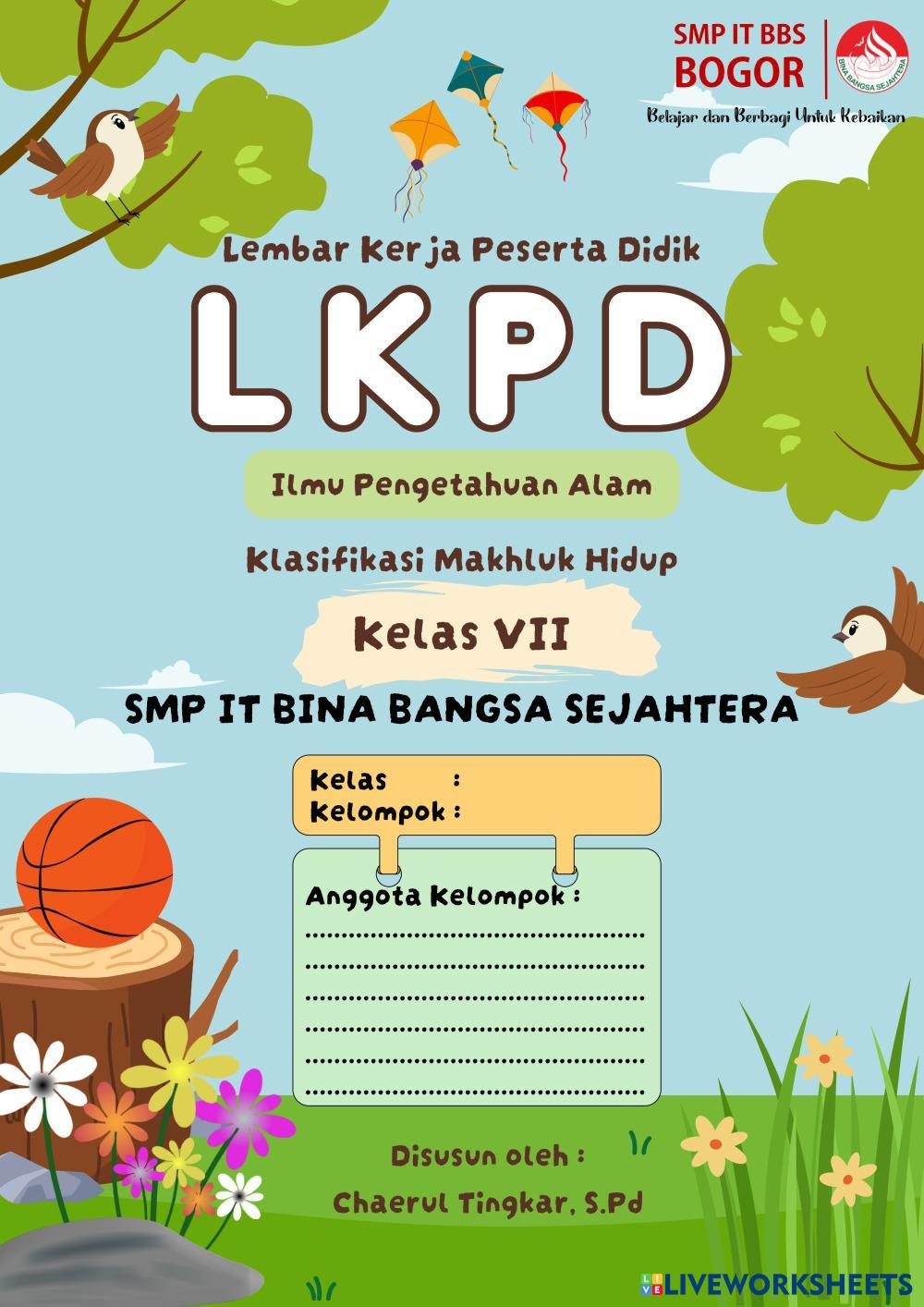 SMP IT BBS
BOGOR

BINA BANGSA SEJAHTERA

Belajar dan Berbagi Untuk Kebaikan

Lembar Kerja Peserta Didik

LKPD

Ilmu Pengetahuan Alam

Klasifikasi Makhluk Hidup

Kelas VII

SMP IT BINA BANGSA SEJAHTERA

Kelas :
Kelompok :

Anggota Kelompok :
____
____
____
____
____
____

Disusun oleh :
Chaerul Tingkar, S.Pd

LIVEWORKSHEETS